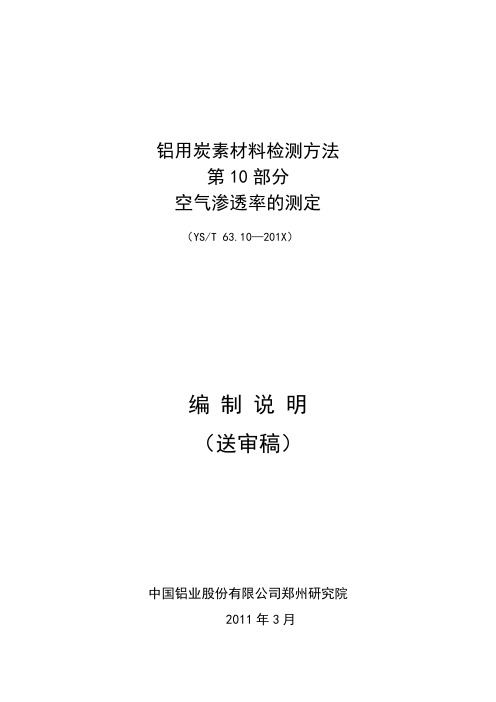 铝用炭素材料检测方法
第 10 部分
空气渗透率的测定

（YS/T 63.10—201X）

编 制 说 明

（送审稿）

中国铝业股份有限公司郑州研究院

2011 年 3 月